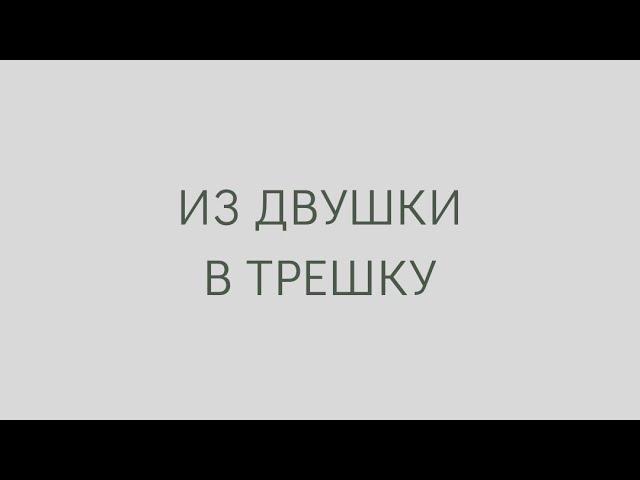 ИЗ ДВУШКИ
В ТРЕШКУ